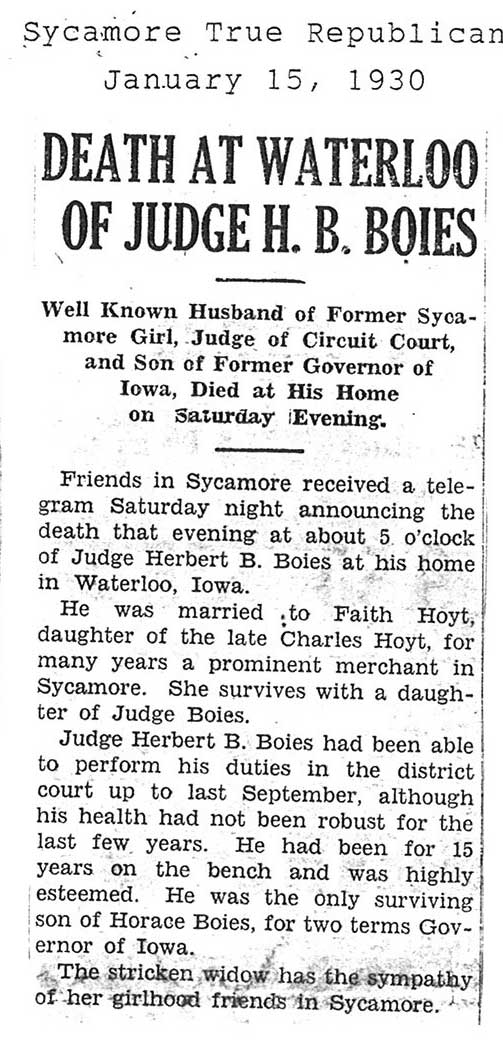 Sycamore True Republican
January 15, 1930

DEATH AT WATERLOO OF JUDGE H. B. BOIES

Well Known Husband of Former Sycamore Girl, Judge of Circuit Court, and Son of Former Governor of Iowa, Died at His Home on Saturday Evening.

Friends in Sycamore received a telegram Saturday night announcing the death that evening at about 5 o'clock of Judge Herbert B. Boies at his home in Waterloo, Iowa.

He was married to Faith Hoyt, daughter of the late Charles Hoyt, for many years a prominent merchant in Sycamore. She survives with a daughter of Judge Boies.

Judge Herbert B. Boies had been able to perform his duties in the district court up to last September, although his health had not been robust for the last few years. He had been for 15 years on the bench and was highly esteemed. He was the only surviving son of Horace Boies, for two terms Governor of Iowa.

The stricken widow has the sympathy of her girlhood friends in Sycamore.